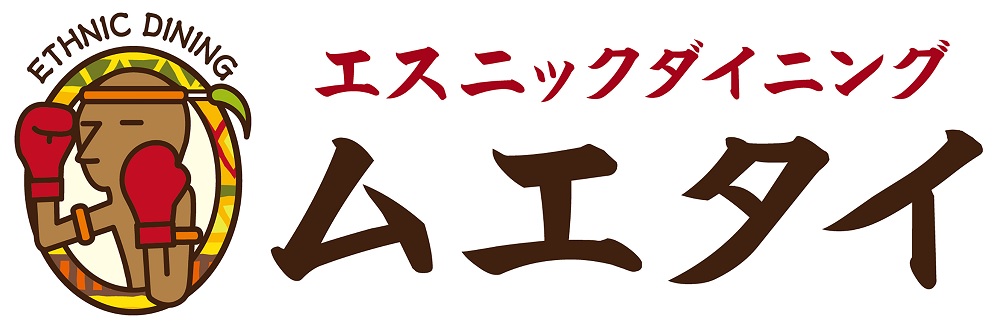 ETHNIC DINING

エスニックダイニング

ムエタイ